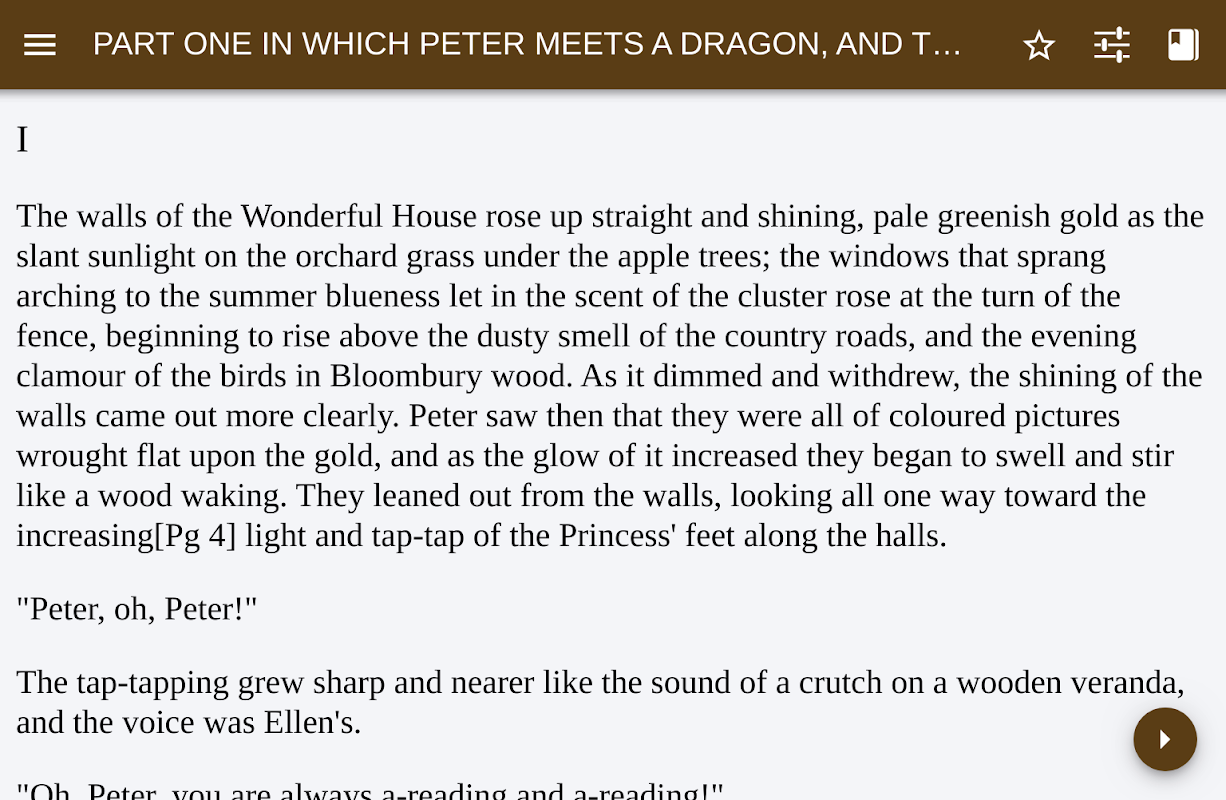 PART ONE IN WHICH PETER MEETS A DRAGON, AND T…

I

The walls of the Wonderful House rose up straight and shining, pale greenish gold as the slant sunlight on the orchard grass under the apple trees; the windows that sprang arching to the summer blueness let in the scent of the cluster rose at the turn of the fence, beginning to rise above the dusty smell of the country roads, and the evening clamour of the birds in Bloombury wood. As it dimmed and withdrew, the shining of the walls came out more clearly. Peter saw then that they were all of coloured pictures wrought flat upon the gold, and as the glow of it increased they began to swell and stir like a wood waking. They leaned out from the walls, looking all one way toward the increasing[Pg 4] light and tap-tap of the Princess' feet along the halls.

"Peter, oh, Peter!"

The tap-tapping grew sharp and nearer like the sound of a crutch on a wooden veranda, and the voice was Ellen's.

"Oh, Peter, you are always a-reading and a-reading!"